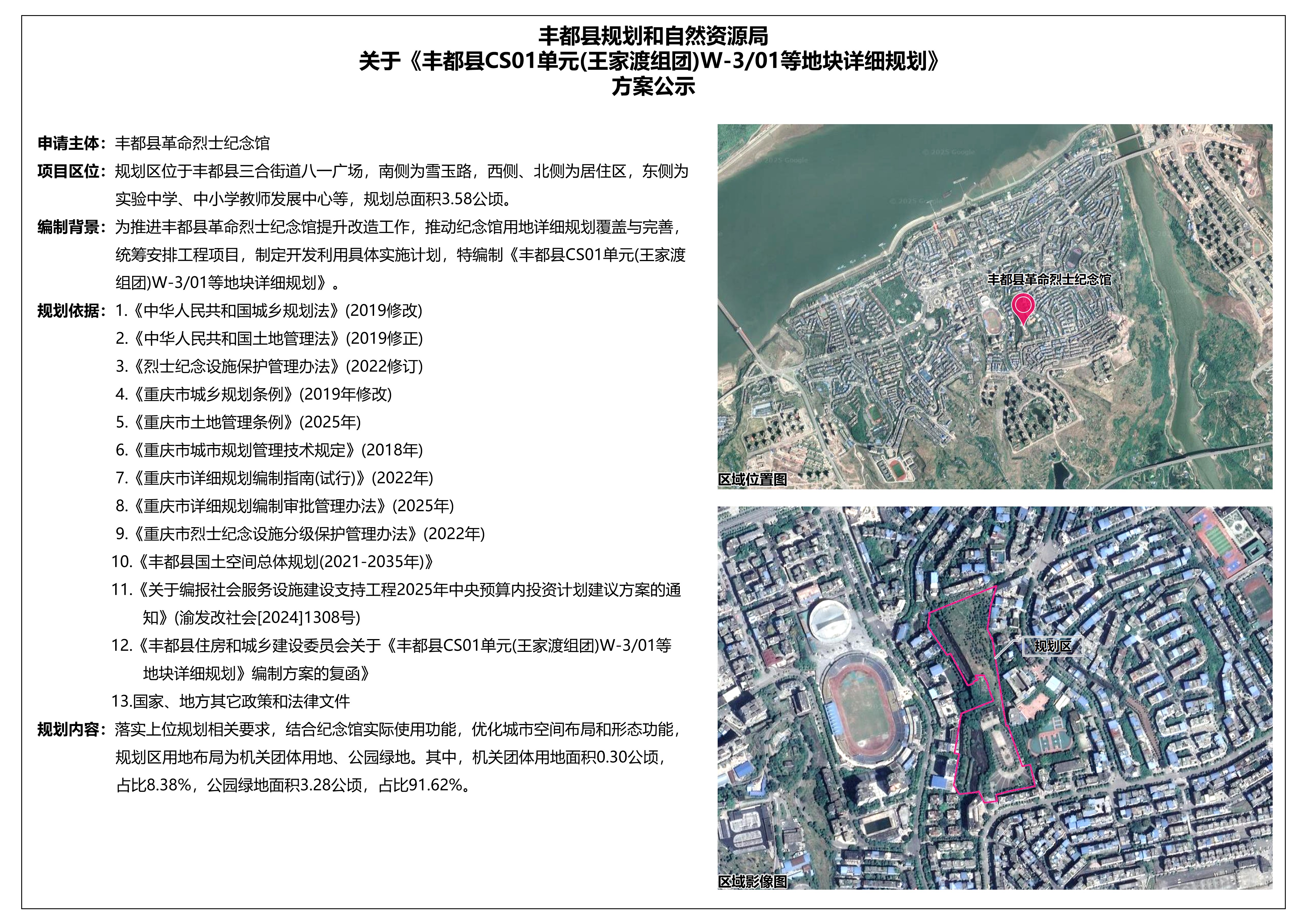 丰都县规划和自然资源局
关于《丰都县CS01单元(王家渡组团)W-3/01等地块详细规划》
方案公示

申请主体：丰都县革命烈士纪念馆

项目区位：规划区位于丰都县三合街道八一广场，南侧为雪玉路，西侧、北侧为居住区，东侧为实验中学、中小学教师发展中心等，规划总面积3.58公顷。

编制背景：为推进丰都县革命烈士纪念馆提升改造工作，推动纪念馆用地详细规划覆盖与完善，统筹安排工程项目，制定开发利用具体实施计划，特编制《丰都县CS01单元(王家渡组团)W-3/01等地块详细规划》。

规划依据：1.《中华人民共和国城乡规划法》(2019修改)
2.《中华人民共和国土地管理法》(2019修正)
3.《烈士纪念设施保护管理办法》(2022修订)
4.《重庆市城乡规划条例》(2019年修改)
5.《重庆市土地管理条例》(2025年)
6.《重庆市城市规划管理技术规定》(2018年)
7.《重庆市详细规划编制指南(试行)》(2022年)
8.《重庆市详细规划编制审批管理办法》(2025年)
9.《重庆市烈士纪念设施分级保护管理办法》(2022年)
10.《丰都县国土空间总体规划(2021-2035年)》
11.《关于编报社会服务设施建设支持工程2025年中央预算内投资计划建议方案的通知》(渝发改社会[2024]1308号)
12.《丰都县住房和城乡建设委员会关于《丰都县CS01单元(王家渡组团)W-3/01等地块详细规划》编制方案的复函》
13.国家、地方其它政策和法律文件

规划内容：落实上位规划相关要求，结合纪念馆实际使用功能，优化城市空间布局和形态功能，规划区用地布局为机关团体用地、公园绿地。其中，机关团体用地面积0.30公顷，占比8.38%，公园绿地面积3.28公顷，占比91.62%。

© 2025 Google
© 2025 Google
© 2025 Google
丰都县革命烈士纪念馆
区域位置图

规划区
区域影像图